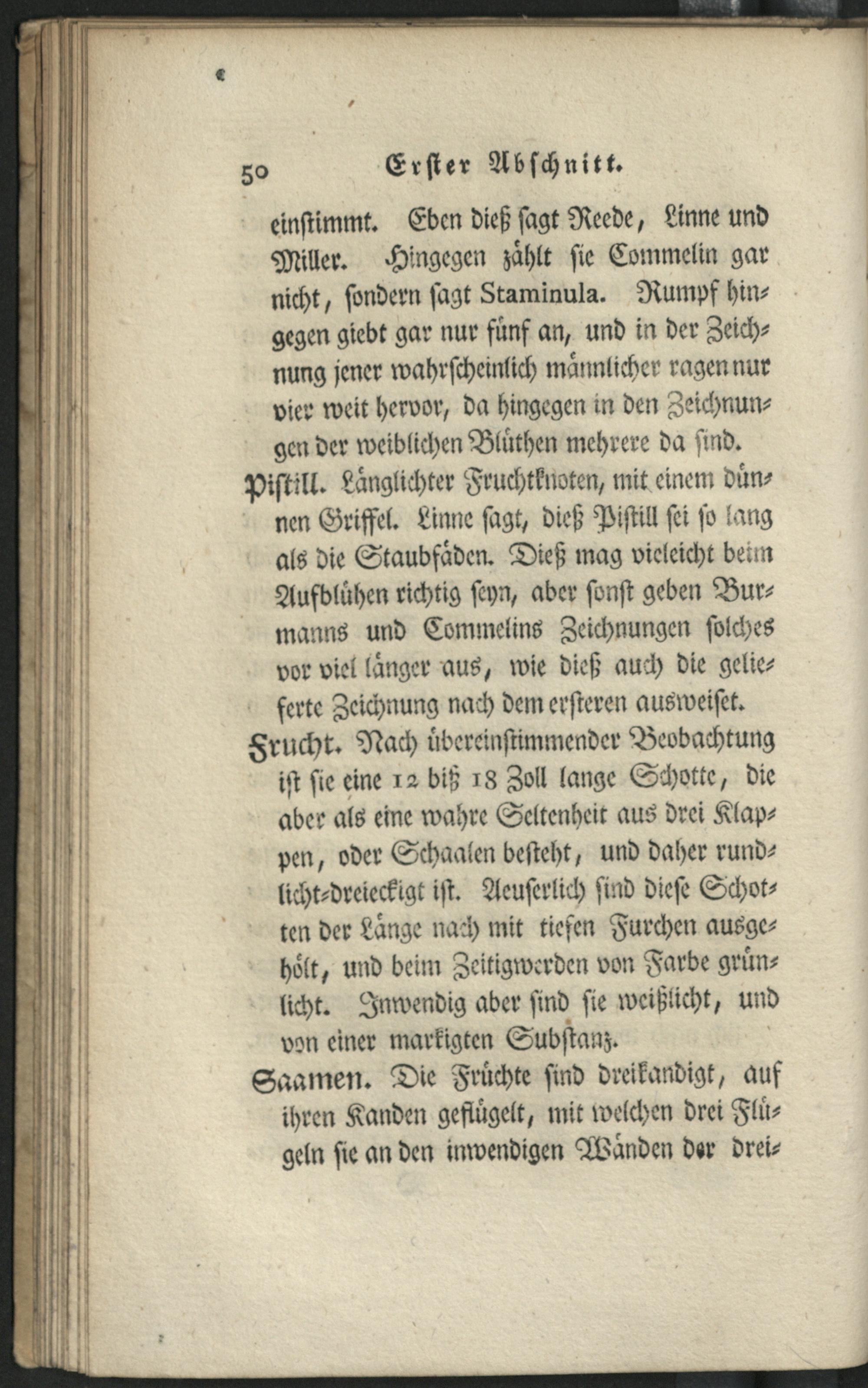 50 Erster Abschnitt.

einstimmt. Eben dieß sagt Reede, Linne und Miller. Hingegen zählt sie Commelin gar nicht, sondern sagt Staminula. Rumpf hingegen giebt gar nur fünf an, und in der Zeichnung jener wahrscheinlich männlicher ragen nur vier weit hervor, da hingegen in den Zeichnungen der weiblichen Blüthen mehrere da sind.

Pistill. Länglichter Fruchtknoten, mit einem dünnen Griffel. Linne sagt, dieß Pistill sei so lang als die Staubfäden. Dieß mag vieleicht beim Aufblühen richtig seyn, aber sonst geben Burmanns und Commelins Zeichnungen solches vor viel länger aus, wie dieß auch die gelieferte Zeichnung nach dem ersteren ausweiset.

Frucht. Nach übereinstimmender Beobachtung ist sie eine 12 biß 18 Zoll lange Schotte, die aber als eine wahre Seltenheit aus drei Klappen, oder Schaalen besteht, und daher rundlicht-dreieckigt ist. Aeuserlich sind diese Schotten der Länge nach mit tiefen Furchen ausgehölt, und beim Zeitigwerden von Farbe grünlicht. Inwendig aber sind sie weißlicht, und von einer markigten Substanz.

Saamen. Die Früchte sind dreikandigt, auf ihren Kanden geflügelt, mit welchen drei Flügeln sie an den inwendigen Wänden der drei-